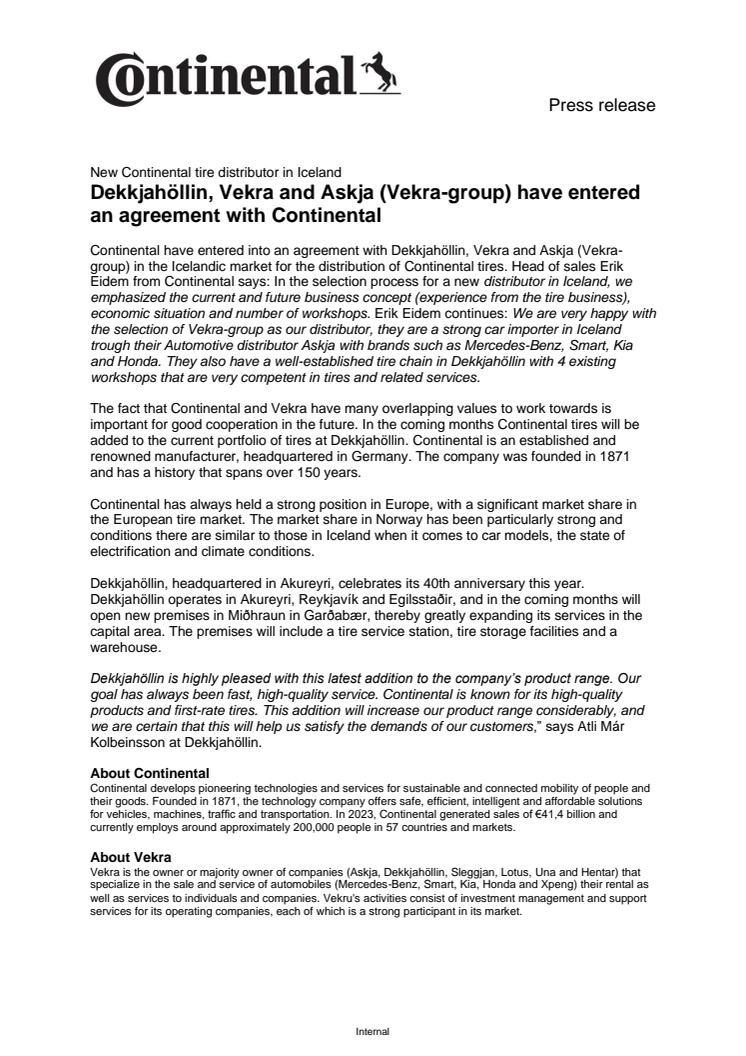 Continental

Press release

New Continental tire distributor in Iceland

Dekkjahöllin, Vekra and Askja (Vekra-group) have entered an agreement with Continental

Continental have entered into an agreement with Dekkjahöllin, Vekra and Askja (Vekra-group) in the Icelandic market for the distribution of Continental tires. Head of sales Erik Eidem from Continental says: In the selection process for a new distributor in Iceland, we emphasized the current and future business concept (experience from the tire business), economic situation and number of workshops. Erik Eidem continues: We are very happy with the selection of Vekra-group as our distributor, they are a strong car importer in Iceland trough their Automotive distributor Askja with brands such as Mercedes-Benz, Smart, Kia and Honda. They also have a well-established tire chain in Dekkjahöllin with 4 existing workshops that are very competent in tires and related services.

The fact that Continental and Vekra have many overlapping values to work towards is important for good cooperation in the future. In the coming months Continental tires will be added to the current portfolio of tires at Dekkjahöllin. Continental is an established and renowned manufacturer, headquartered in Germany. The company was founded in 1871 and has a history that spans over 150 years.

Continental has always held a strong position in Europe, with a significant market share in the European tire market. The market share in Norway has been particularly strong and conditions there are similar to those in Iceland when it comes to car models, the state of electrification and climate conditions.

Dekkjahöllin, headquartered in Akureyri, celebrates its 40th anniversary this year. Dekkjahöllin operates in Akureyri, Reykjavík and Egilsstaðir, and in the coming months will open new premises in Miðhraun in Garðabær, thereby greatly expanding its services in the capital area. The premises will include a tire service station, tire storage facilities and a warehouse.

Dekkjahöllin is highly pleased with this latest addition to the company's product range. Our goal has always been fast, high-quality service. Continental is known for its high-quality products and first-rate tires. This addition will increase our product range considerably, and we are certain that this will help us satisfy the demands of our customers," says Atli Már Kolbeinsson at Dekkjahöllin.

About Continental
Continental develops pioneering technologies and services for sustainable and connected mobility of people and their goods. Founded in 1871, the technology company offers safe, efficient, intelligent and affordable solutions for vehicles, machines, traffic and transportation. In 2023, Continental generated sales of €41,4 billion and currently employs around approximately 200,000 people in 57 countries and markets.

About Vekra
Vekra is the owner or majority owner of companies (Askja, Dekkjahöllin, Sleggjan, Lotus, Una and Hentar) that specialize in the sale and service of automobiles (Mercedes-Benz, Smart, Kia, Honda and Xpeng) their rental as well as services to individuals and companies. Vekru's activities consist of investment management and support services for its operating companies, each of which is a strong participant in its market.

Internal